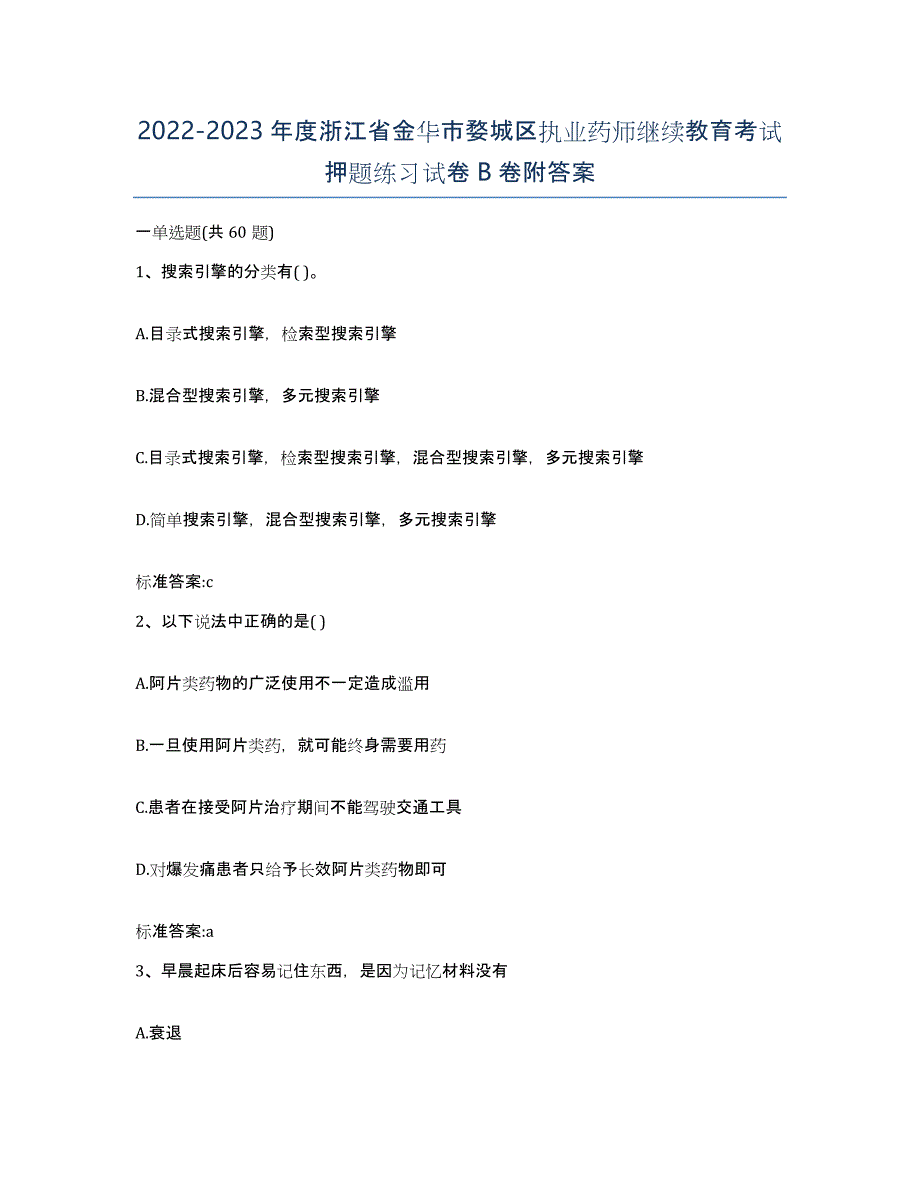 2022-2023年度浙江省金华市婺城区执业药师继续教育考试押题练习试卷B卷附答案

一单选题(共60题)

1、搜索引擎的分类有( )。

A.目录式搜索引擎，检索型搜索引擎

B.混合型搜索引擎，多元搜索引擎

C.目录式搜索引擎，检索型搜索引擎，混合型搜索引擎，多元搜索引擎

D.简单搜索引擎，混合型搜索引擎，多元搜索引擎

标准答案:c

2、以下说法中正确的是( )

A.阿片类药物的广泛使用不一定造成滥用

B.一旦使用阿片类药，就可能终身需要用药

C.患者在接受阿片治疗期间不能驾驶交通工具

D.对爆发痛患者只给予长效阿片类药物即可

标准答案:a

3、早晨起床后容易记住东西，是因为记忆材料没有

A.衰退